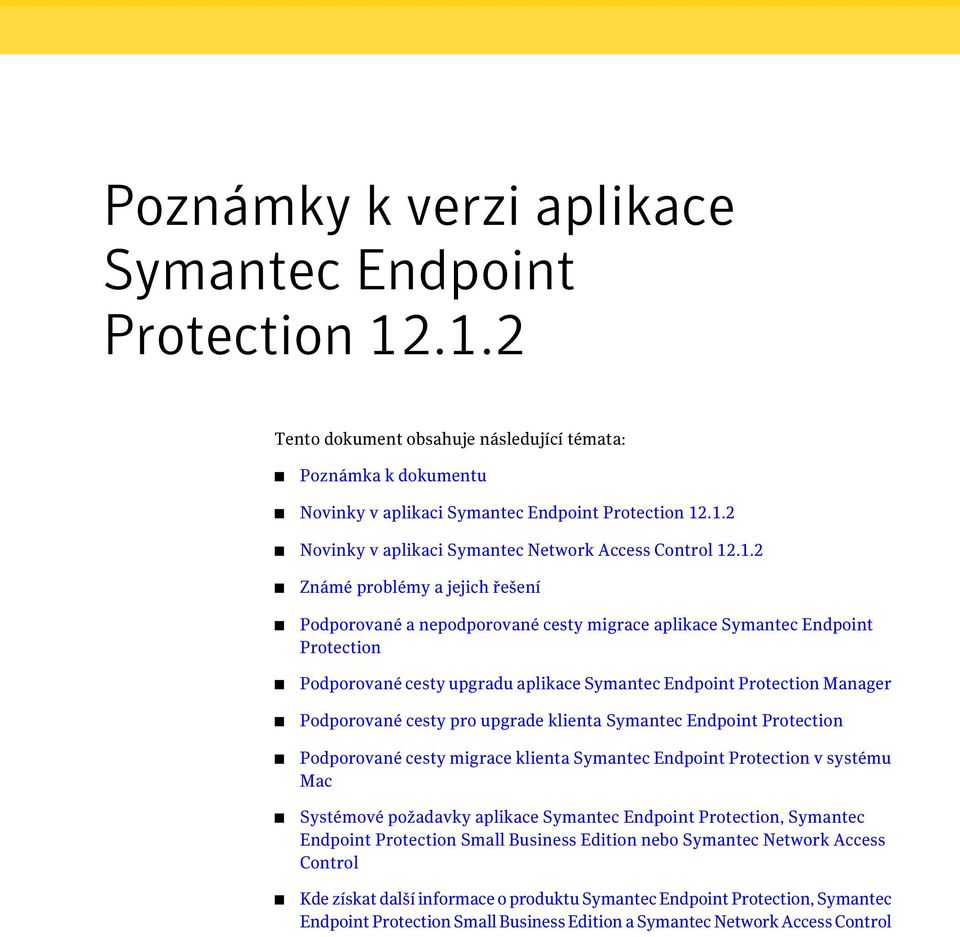 Poznámky k verzi aplikace Symantec Endpoint Protection 12.1.2

Tento dokument obsahuje následující témata:

■ Poznámka k dokumentu

■ Novinky v aplikaci Symantec Endpoint Protection 12.1.2

■ Novinky v aplikaci Symantec Network Access Control 12.1.2

■ Známé problémy a jejich řešení

■ Podporované a nepodporované cesty migrace aplikace Symantec Endpoint Protection

■ Podporované cesty upgradu aplikace Symantec Endpoint Protection Manager

■ Podporované cesty pro upgrade klienta Symantec Endpoint Protection

■ Podporované cesty migrace klienta Symantec Endpoint Protection v systému Mac

■ Systémové požadavky aplikace Symantec Endpoint Protection, Symantec Endpoint Protection Small Business Edition nebo Symantec Network Access Control

■ Kde získat další informace o produktu Symantec Endpoint Protection, Symantec Endpoint Protection Small Business Edition a Symantec Network Access Control